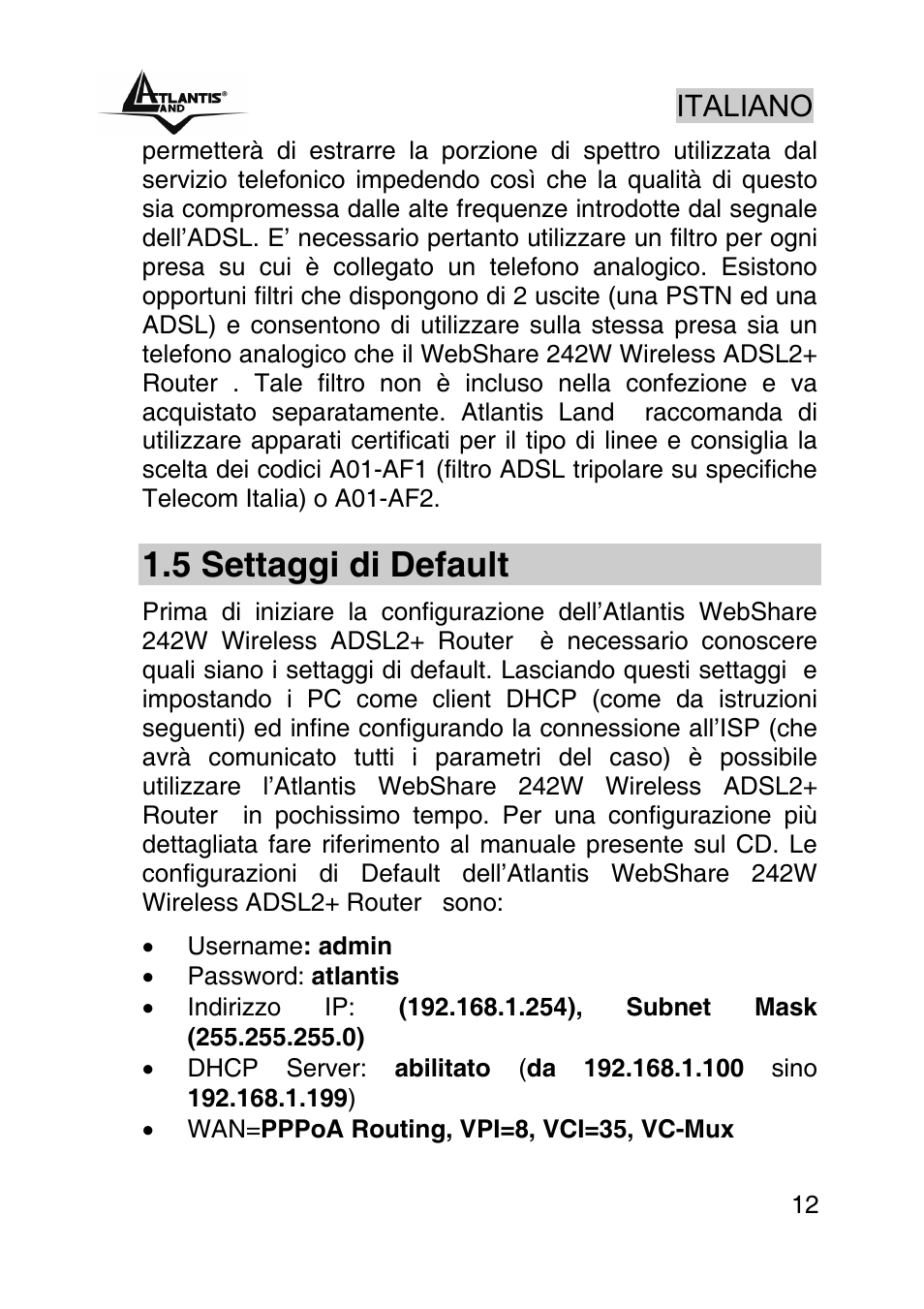 ATLANTIS LAND

ITALIANO

permetterà di estrarre la porzione di spettro utilizzata dal servizio telefonico impedendo così che la qualità di questo sia compromessa dalle alte frequenze introdotte dal segnale dell'ADSL. E' necessario pertanto utilizzare un filtro per ogni presa su cui è collegato un telefono analogico. Esistono opportuni filtri che dispongono di 2 uscite (una PSTN ed una ADSL) e consentono di utilizzare sulla stessa presa sia un telefono analogico che il WebShare 242W Wireless ADSL2+ Router . Tale filtro non è incluso nella confezione e va acquistato separatamente. Atlantis Land raccomanda di utilizzare apparati certificati per il tipo di linee e consiglia la scelta dei codici A01-AF1 (filtro ADSL tripolare su specifiche Telecom Italia) o A01-AF2.

1.5 Settaggi di Default

Prima di iniziare la configurazione dell'Atlantis WebShare 242W Wireless ADSL2+ Router è necessario conoscere quali siano i settaggi di default. Lasciando questi settaggi e impostando i PC come client DHCP (come da istruzioni seguenti) ed infine configurando la connessione all'ISP (che avrà comunicato tutti i parametri del caso) è possibile utilizzare l'Atlantis WebShare 242W Wireless ADSL2+ Router in pochissimo tempo. Per una configurazione più dettagliata fare riferimento al manuale presente sul CD. Le configurazioni di Default dell'Atlantis WebShare 242W Wireless ADSL2+ Router sono:

• Username: admin
• Password: atlantis
• Indirizzo IP: (192.168.1.254), Subnet Mask (255.255.255.0)
• DHCP Server: abilitato (da 192.168.1.100 sino 192.168.1.199)
• WAN=PPPoA Routing, VPI=8, VCI=35, VC-Mux

12